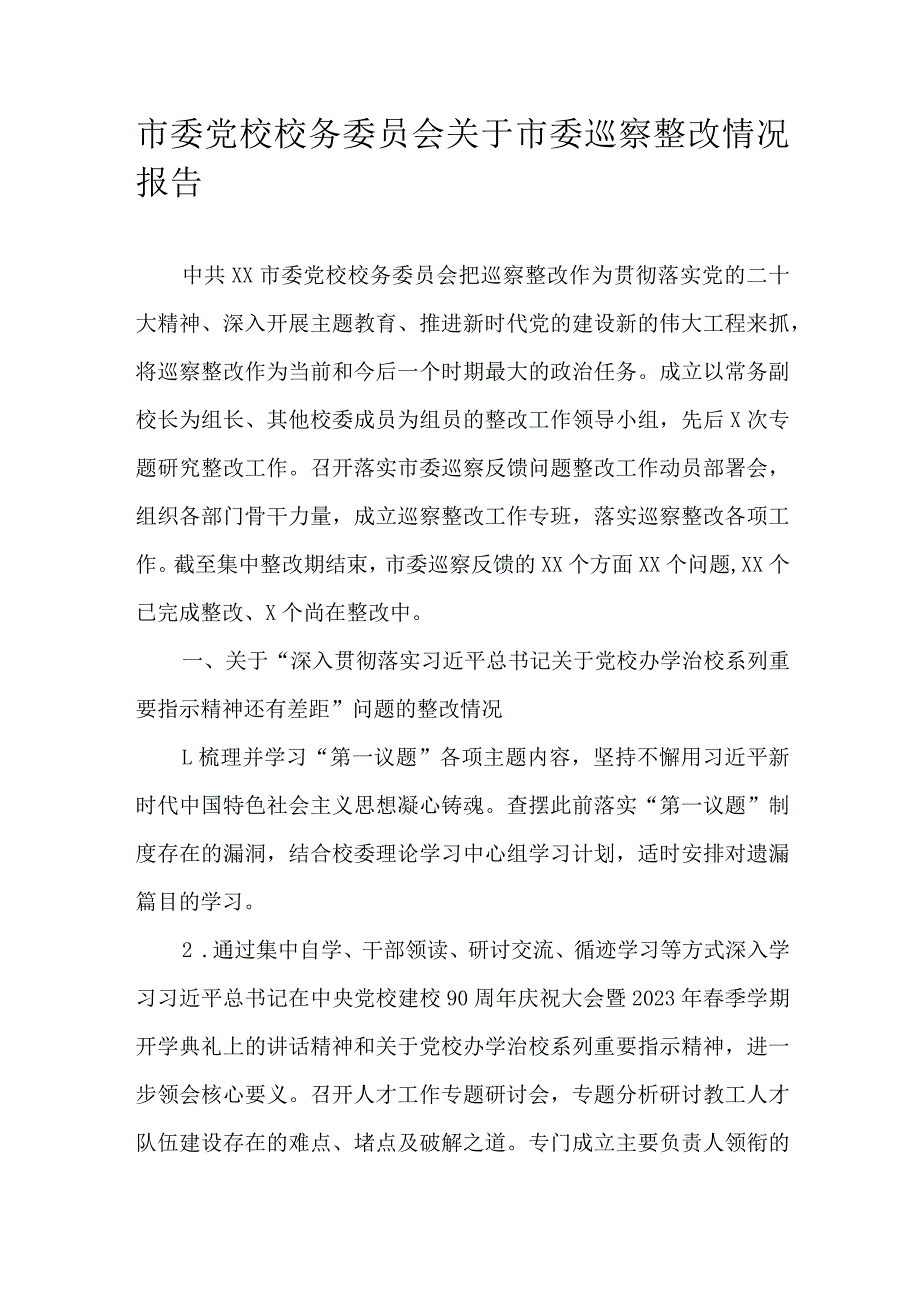 市委党校校务委员会关于市委巡察整改情况报告

中共XX市委党校校务委员会把巡察整改作为贯彻落实党的二十大精神、深入开展主题教育、推进新时代党的建设新的伟大工程来抓，将巡察整改作为当前和今后一个时期最大的政治任务。成立以常务副校长为组长、其他校委成员为组员的整改工作领导小组，先后X次专题研究整改工作。召开落实市委巡察反馈问题整改工作动员部署会，组织各部门骨干力量，成立巡察整改工作专班，落实巡察整改各项工作。截至集中整改期结束，市委巡察反馈的XX个方面XX个问题,XX个已完成整改、X个尚在整改中。

一、关于“深入贯彻落实习近平总书记关于党校办学治校系列重要指示精神还有差距”问题的整改情况

L梳理并学习“第一议题”各项主题内容，坚持不懈用习近平新时代中国特色社会主义思想凝心铸魂。查摆此前落实“第一议题”制度存在的漏洞，结合校委理论学习中心组学习计划，适时安排对遗漏篇目的学习。

2．通过集中自学、干部领读、研讨交流、循迹学习等方式深入学习习近平总书记在中央党校建校90周年庆祝大会暨2023年春季学期开学典礼上的讲话精神和关于党校办学治校系列重要指示精神，进一步领会核心要义。召开人才工作专题研讨会，专题分析研讨教工人才队伍建设存在的难点、堵点及破解之道。专门成立主要负责人领衔的